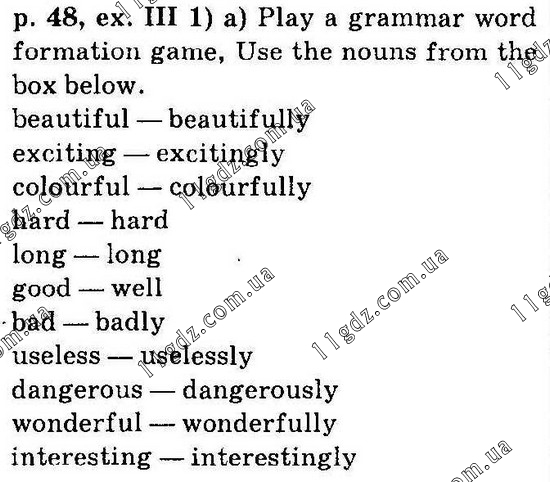 p. 48, ex. III 1) a) Play a grammar word formation game, Use the nouns from the box below.

beautiful — beautifully
exciting — excitingly
colourful — colourfully
hard — hard
long — long
good — well
bad — badly
useless — uselessly
dangerous — dangerously
wonderful — wonderfully
interesting — interestingly

11gdz.com.ua